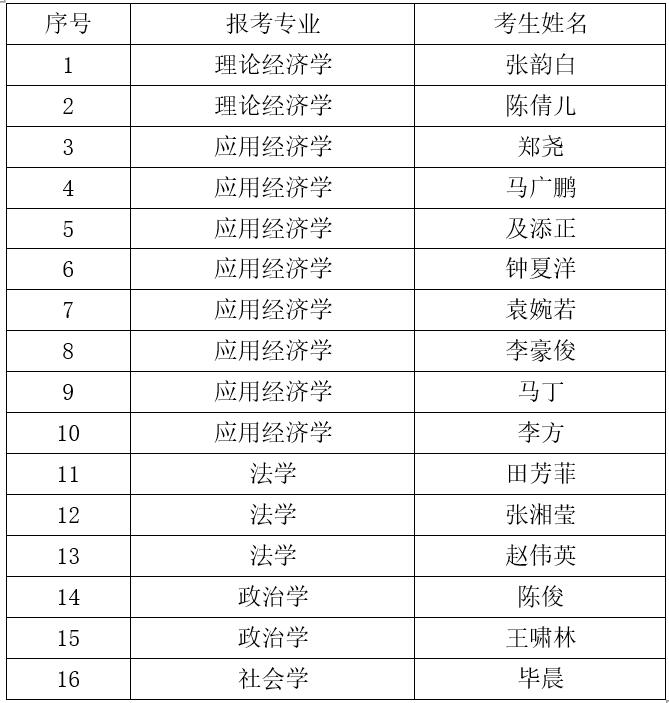 | 序号 | 报考专业 | 考生姓名 |
|---|---|---|
| 1 | 理论经济学 | 张韵白 |
| 2 | 理论经济学 | 陈倩儿 |
| 3 | 应用经济学 | 郑尧 |
| 4 | 应用经济学 | 马广鹏 |
| 5 | 应用经济学 | 及添正 |
| 6 | 应用经济学 | 钟夏洋 |
| 7 | 应用经济学 | 袁婉若 |
| 8 | 应用经济学 | 李豪俊 |
| 9 | 应用经济学 | 马丁 |
| 10 | 应用经济学 | 李方 |
| 11 | 法学 | 田芳菲 |
| 12 | 法学 | 张湘莹 |
| 13 | 法学 | 赵伟英 |
| 14 | 政治学 | 陈俊 |
| 15 | 政治学 | 王啸林 |
| 16 | 社会学 | 毕晨 |